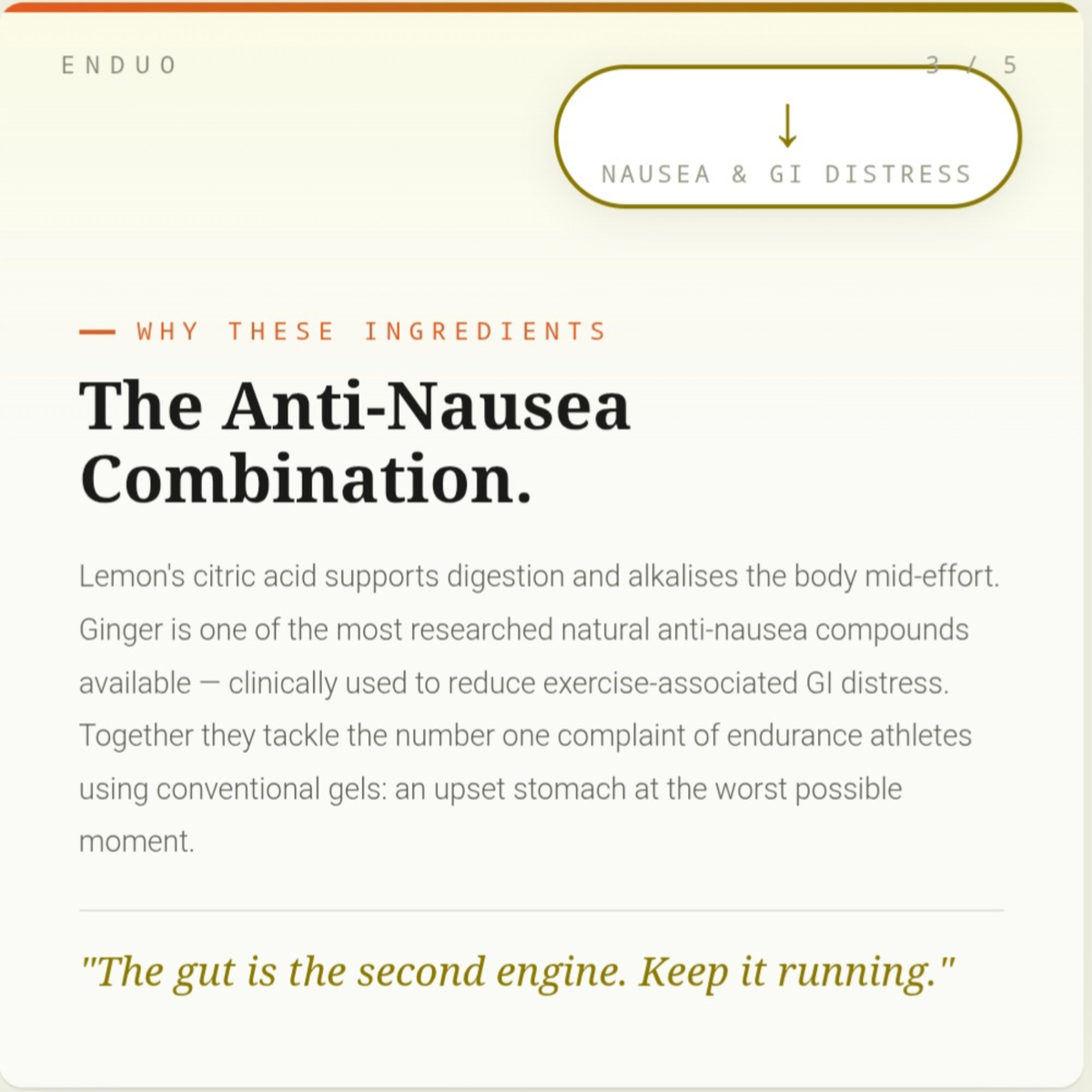 ENDUO

3 / 5

↓
NAUSEA & GI DISTRESS

— WHY THESE INGREDIENTS

The Anti-Nausea Combination.

Lemon's citric acid supports digestion and alkalises the body mid-effort. Ginger is one of the most researched natural anti-nausea compounds available — clinically used to reduce exercise-associated GI distress. Together they tackle the number one complaint of endurance athletes using conventional gels: an upset stomach at the worst possible moment.

"The gut is the second engine. Keep it running."